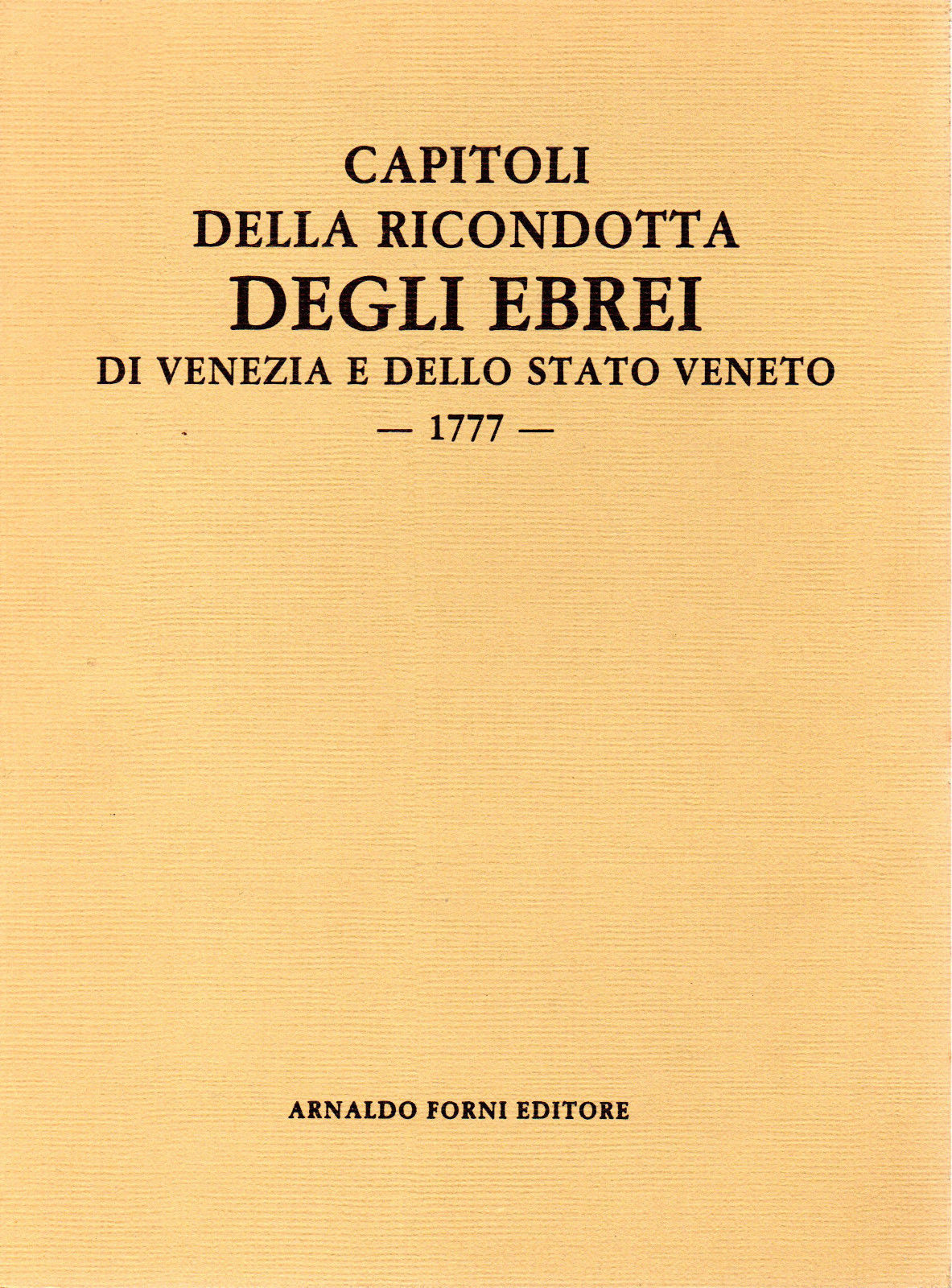 CAPITOLI
DELLA RICONDOTTA
DEGLI EBREI
DI VENEZIA E DELLO STATO VENETO
— 1777 —

ARNALDO FORNI EDITORE